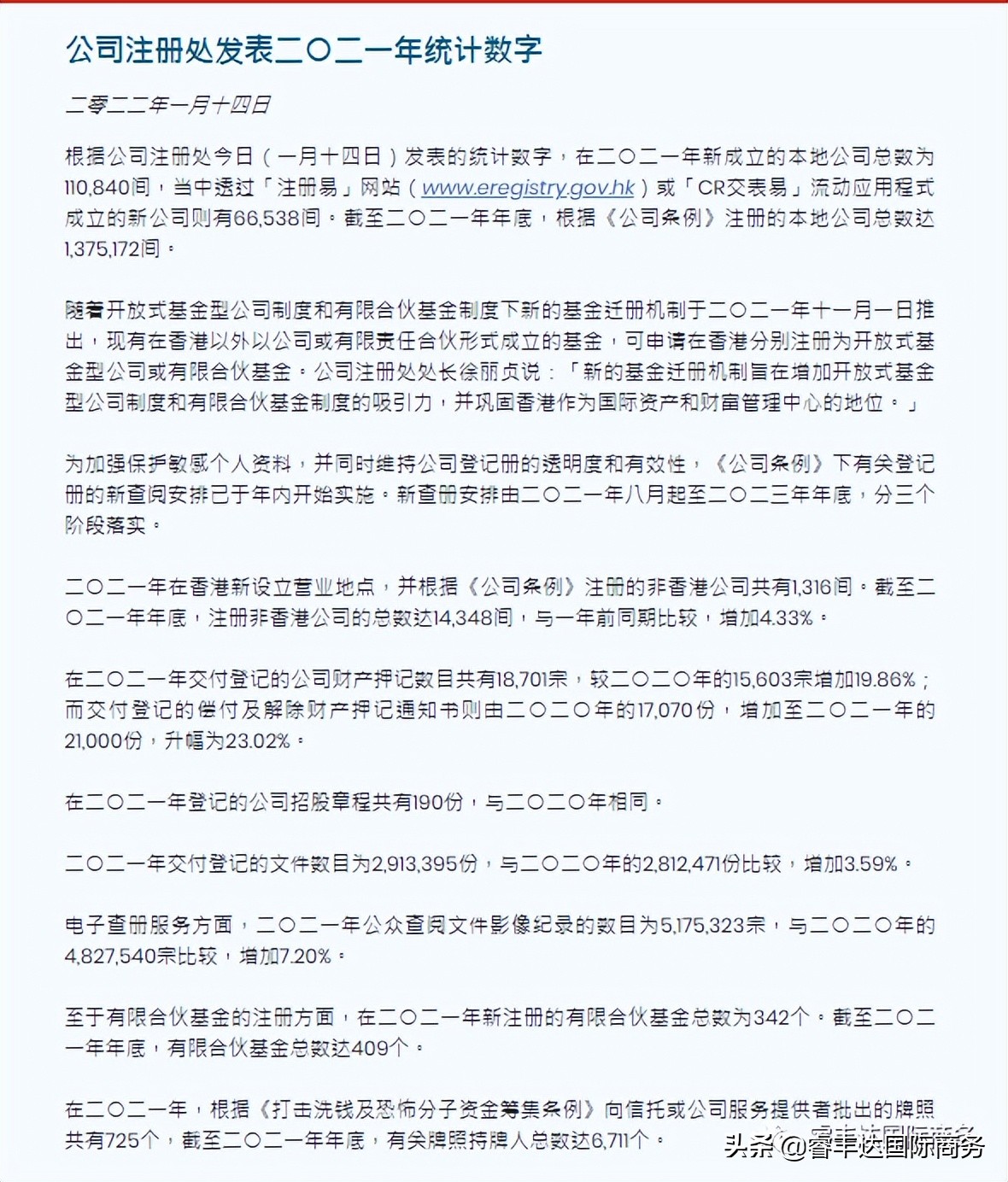 公司注册处发表二〇二一年统计数字

二零二二年一月十四日

根据公司注册处今日（一月十四日）发表的统计数字，在二〇二一年新成立的本地公司总数为110,840间，当中透过「注册易」网站（www.eregistry.gov.hk）或「CR交表易」流动应用程式成立的新公司则有66,538间。截至二〇二一年年底，根据《公司条例》注册的本地公司总数达1,375,172间。

随着开放式基金型公司制度和有限合伙基金制度下新的基金迁册机制于二〇二一年十一月一日推出，现有在香港以外以公司或有限责任合伙形式成立的基金，可申请在香港分别注册为开放式基金型公司或有限合伙基金。公司注册处处长徐丽贞说：「新的基金迁册机制旨在增加开放式基金型公司制度和有限合伙基金制度的吸引力，并巩固香港作为国际资产和财富管理中心的地位。」

为加强保护敏感个人资料，并同时维持公司登记册的透明度和有效性，《公司条例》下有关登记册的新查阅安排已于年内开始实施。新查册安排由二〇二一年八月起至二〇二三年年底，分三个阶段落实。

二〇二一年在香港新设立营业地点，并根据《公司条例》注册的非香港公司共有1,316间。截至二〇二一年年底，注册非香港公司的总数达14,348间，与一年前同期比较，增加4.33%。

在二〇二一年交付登记的公司财产押记数目共有18,701宗，较二〇二〇年的15,603宗增加19.86%；而交付登记的偿付及解除财产押记通知书则由二〇二〇年的17,070份，增加至二〇二一年的21,000份，升幅为23.02%。

在二〇二一年登记的公司招股章程共有190份，与二〇二〇年相同。

二〇二一年交付登记的文件数目为2,913,395份，与二〇二〇年的2,812,471份比较，增加3.59%。

电子查册服务方面，二〇二一年公众查阅文件影像纪录的数目为5,175,323宗，与二〇二〇年的4,827,540宗比较，增加7.20%。

至于有限合伙基金的注册方面，在二〇二一年新注册的有限合伙基金总数为342个。截至二〇二一年年底，有限合伙基金总数达409个。

在二〇二一年，根据《打击洗钱及恐怖分子资金筹集条例》向信托或公司服务提供者批出的牌照共有725个，截至二〇二一年年底，有关牌照持牌人总数达6,711个。

头条 @睿丰达国际商务